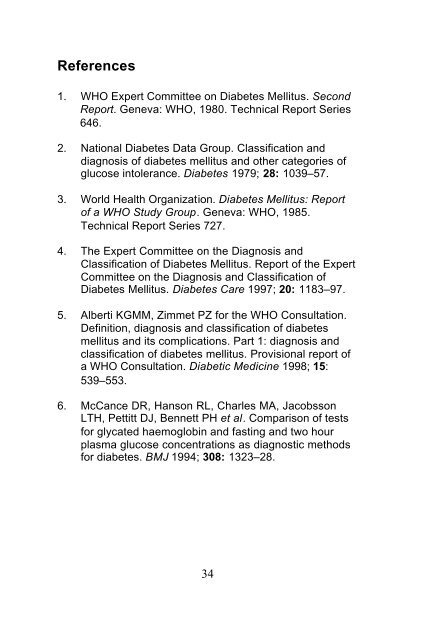 References

1. WHO Expert Committee on Diabetes Mellitus. Second Report. Geneva: WHO, 1980. Technical Report Series 646.

2. National Diabetes Data Group. Classification and diagnosis of diabetes mellitus and other categories of glucose intolerance. Diabetes 1979; 28: 1039–57.

3. World Health Organization. Diabetes Mellitus: Report of a WHO Study Group. Geneva: WHO, 1985. Technical Report Series 727.

4. The Expert Committee on the Diagnosis and Classification of Diabetes Mellitus. Report of the Expert Committee on the Diagnosis and Classification of Diabetes Mellitus. Diabetes Care 1997; 20: 1183–97.

5. Alberti KGMM, Zimmet PZ for the WHO Consultation. Definition, diagnosis and classification of diabetes mellitus and its complications. Part 1: diagnosis and classification of diabetes mellitus. Provisional report of a WHO Consultation. Diabetic Medicine 1998; 15: 539–553.

6. McCance DR, Hanson RL, Charles MA, Jacobsson LTH, Pettitt DJ, Bennett PH et al. Comparison of tests for glycated haemoglobin and fasting and two hour plasma glucose concentrations as diagnostic methods for diabetes. BMJ 1994; 308: 1323–28.

34